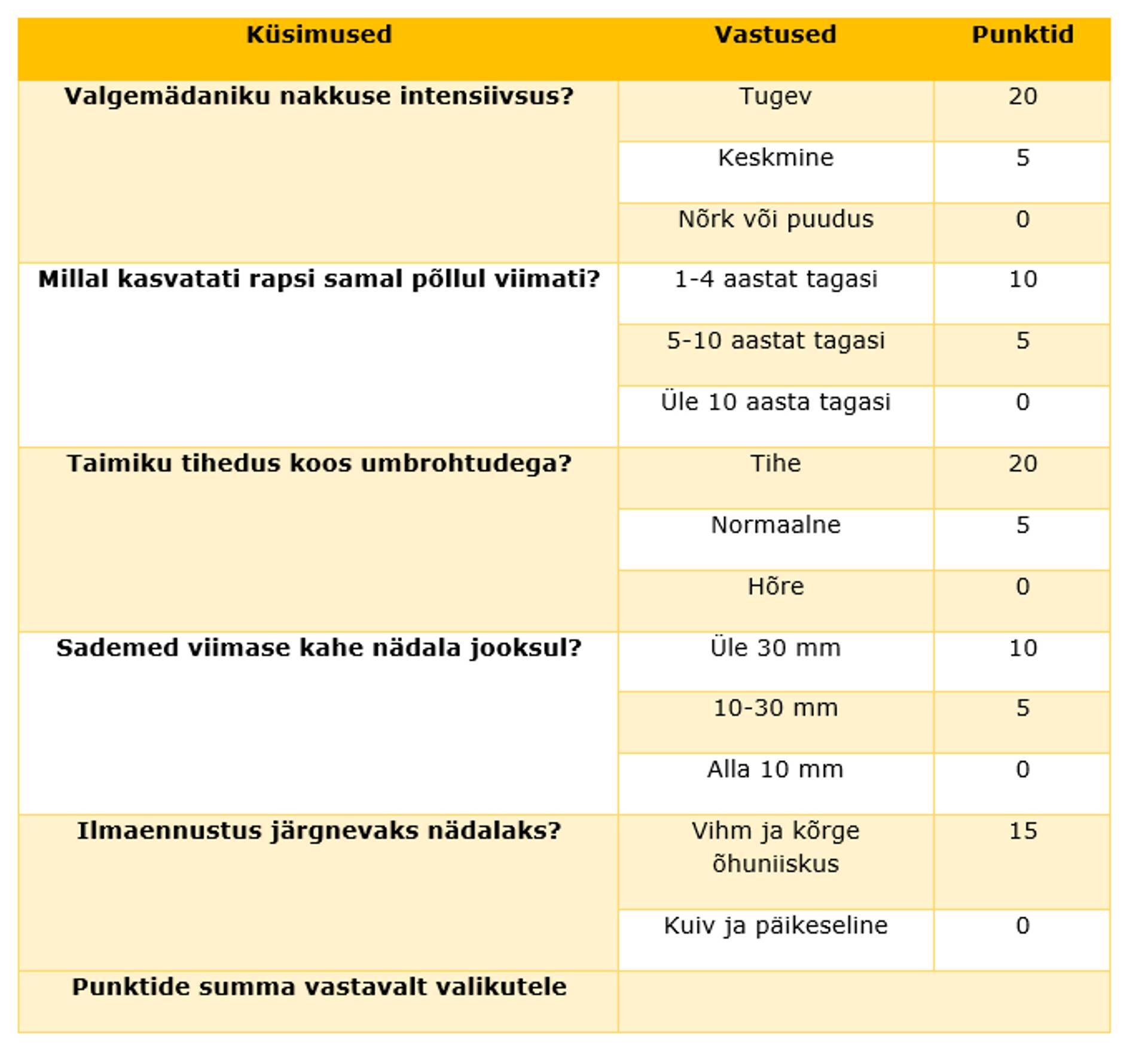 | Küsimused | Vastused | Punktid |
|---|---|---|
| Valgemädaniku nakkuse intensiivsus? | Tugev | 20 |
| | Keskmine | 5 |
| | Nõrk või puudus | 0 |
| Millal kasvatati rapsi samal põllul viimati? | 1-4 aastat tagasi | 10 |
| | 5-10 aastat tagasi | 5 |
| | Üle 10 aasta tagasi | 0 |
| Taimiku tihedus koos umbrohtudega? | Tihe | 20 |
| | Normaalne | 5 |
| | Hõre | 0 |
| Sademed viimase kahe nädala jooksul? | Üle 30 mm | 10 |
| | 10-30 mm | 5 |
| | Alla 10 mm | 0 |
| Ilmaennustus järgnevaks nädalaks? | Vihm ja kõrge õhuniiskus | 15 |
| | Kuiv ja päikeseline | 0 |
| Punktide summa vastavalt valikutele | | |